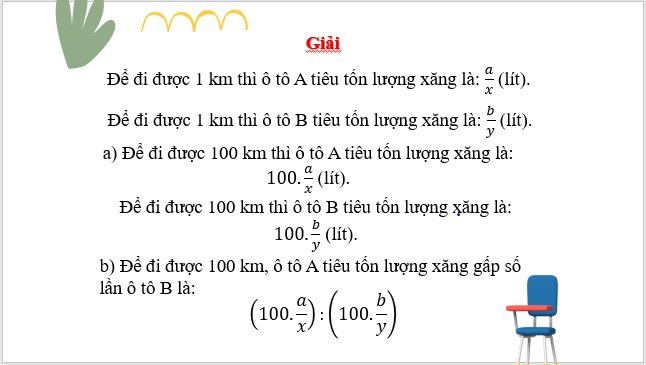 Giải

Để đi được 1 km thì ô tô A tiêu tốn lượng xăng là: $\frac{a}{x}$ (lít).

Để đi được 1 km thì ô tô B tiêu tốn lượng xăng là: $\frac{b}{y}$ (lít).

a) Để đi được 100 km thì ô tô A tiêu tốn lượng xăng là: $100.\frac{a}{x}$ (lít).

Để đi được 100 km thì ô tô B tiêu tốn lượng xăng là: $100.\frac{b}{y}$ (lít).

b) Để đi được 100 km, ô tô A tiêu tốn lượng xăng gấp số lần ô tô B là:

$\left(100.\frac{a}{x}\right):\left(100.\frac{b}{y}\right)$